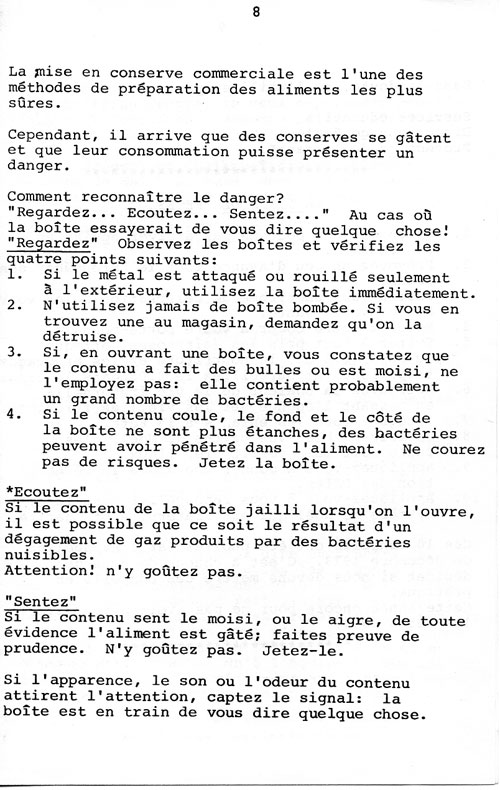 8

La mise en conserve commerciale est l'une des méthodes de préparation des aliments les plus sûres.

Cependant, il arrive que des conserves se gâtent et que leur consommation puisse présenter un danger.

Comment reconnaître le danger?
"Regardez... Ecoutez... Sentez...." Au cas où la boîte essayerait de vous dire quelque chose!
"Regardez" Observez les boîtes et vérifiez les quatre points suivants:
1. Si le métal est attaqué ou rouillé seulement à l'extérieur, utilisez la boîte immédiatement.
2. N'utilisez jamais de boîte bombée. Si vous en trouvez une au magasin, demandez qu'on la détruise.
3. Si, en ouvrant une boîte, vous constatez que le contenu a fait des bulles ou est moisi, ne l'employez pas: elle contient probablement un grand nombre de bactéries.
4. Si le contenu coule, le fond et le côté de la boîte ne sont plus étanches, des bactéries peuvent avoir pénétré dans l'aliment. Ne courez pas de risques. Jetez la boîte.

*Ecoutez"
Si le contenu de la boîte jailli lorsqu'on l'ouvre, il est possible que ce soit le résultat d'un dégagement de gaz produits par des bactéries nuisibles.
Attention! n'y goûtez pas.

"Sentez"
Si le contenu sent le moisi, ou le aigre, de toute évidence l'aliment est gâté; faites preuve de prudence. N'y goûtez pas. Jetez-le.

Si l'apparence, le son ou l'odeur du contenu attirent l'attention, captez le signal: la boîte est en train de vous dire quelque chose.